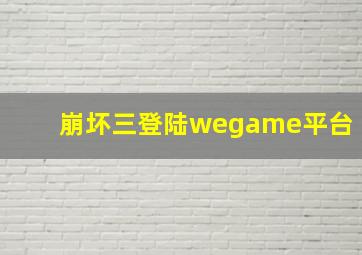 崩坏三登陆wegame平台